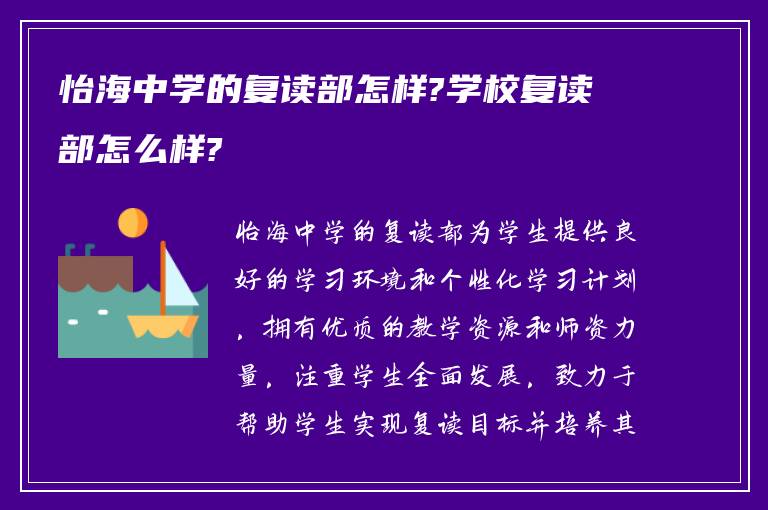 怡海中学的复读部怎样?学校复读部怎么样?

怡海中学的复读部为学生提供良好的学习环境和个性化学习计划，拥有优质的教学资源和师资力量，注重学生全面发展，致力于帮助学生实现复读目标并培养其